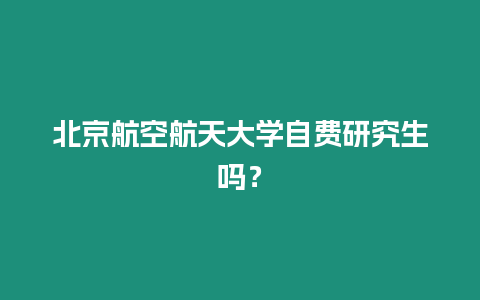 北京航空航天大学自费研究生吗？